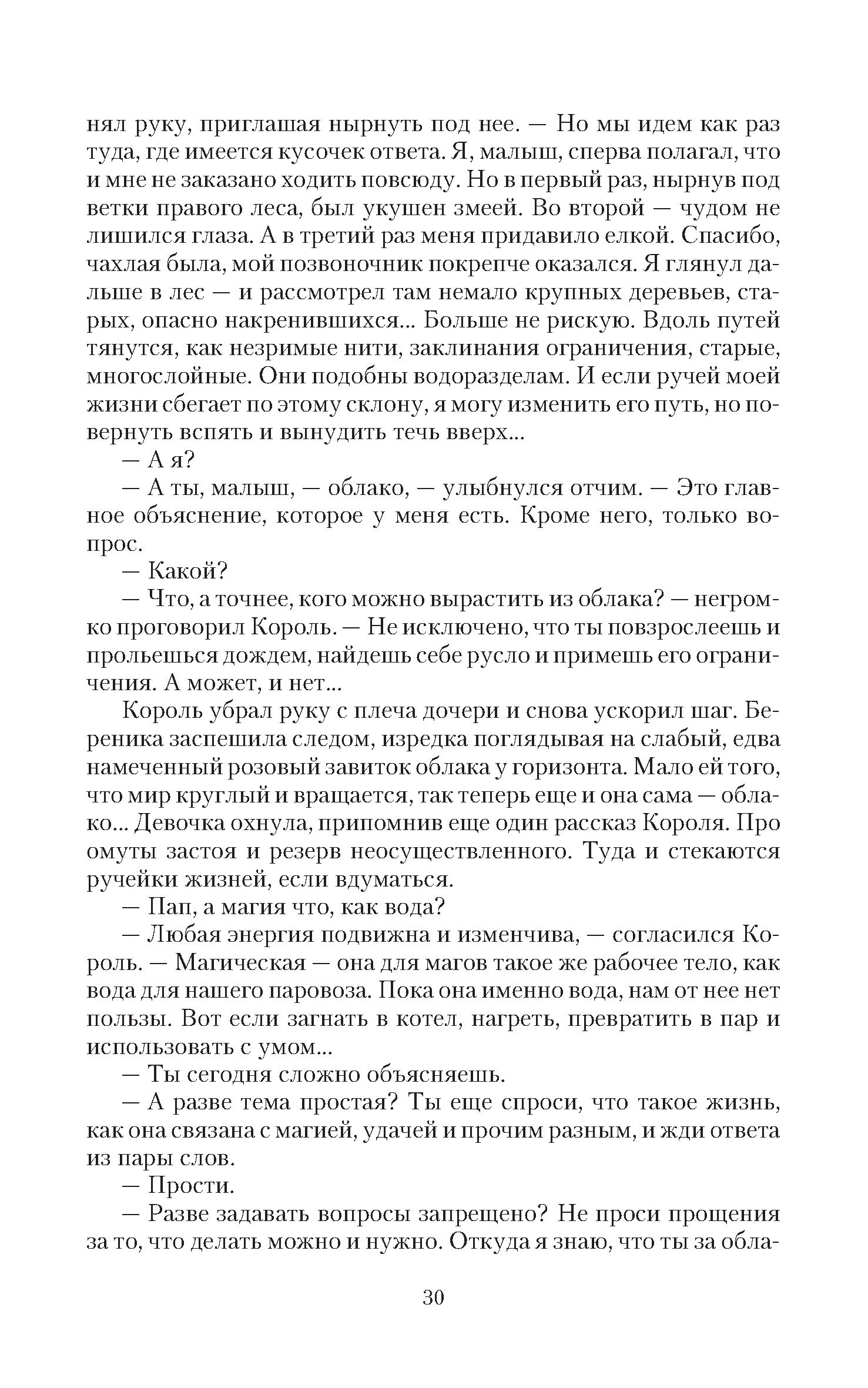 нял руку, приглашая нырнуть под нее. — Но мы идем как раз туда, где имеется кусочек ответа. Я, малыш, сперва полагал, что и мне не заказано ходить повсюду. Но в первый раз, нырнув под ветки правого леса, был укушен змеей. Во второй — чудом не лишился глаза. А в третий раз меня придавило елкой. Спасибо, чахлая была, мой позвоночник покрепче оказался. Я глянул дальше в лес — и рассмотрел там немало крупных деревьев, старых, опасно накренившихся... Больше не рискую. Вдоль путей тянутся, как незримые нити, заклинания ограничения, старые, многослойные. Они подобны водоразделам. И если ручей моей жизни сбегает по этому склону, я могу изменить его путь, но повернуть вспять и вынудить течь вверх...

— А я?

— А ты, малыш, — облако, — улыбнулся отчим. — Это главное объяснение, которое у меня есть. Кроме него, только вопрос.

— Какой?

— Что, а точнее, кого можно вырастить из облака? — негромко проговорил Король. — Не исключено, что ты повзрослеешь и прольешься дождем, найдешь себе русло и примешь его ограничения. А может, и нет...

Король убрал руку с плеча дочери и снова ускорил шаг. Береника заспешила следом, изредка поглядывая на слабый, едва намеченный розовый завиток облака у горизонта. Мало ей того, что мир круглый и вращается, так теперь еще и она сама — облако... Девочка охнула, припомнив еще один рассказ Короля. Про омуты застоя и резерв неосуществленного. Туда и стекаются ручейки жизней, если вдуматься.

— Пап, а магия что, как вода?

— Любая энергия подвижна и изменчива, — согласился Король. — Магическая — она для магов такое же рабочее тело, как вода для нашего паровоза. Пока она именно вода, нам от нее нет пользы. Вот если загнать в котел, нагреть, превратить в пар и использовать с умом...

— Ты сегодня сложно объясняешь.

— А разве тема простая? Ты еще спроси, что такое жизнь, как она связана с магией, удачей и прочим разным, и жди ответа из пары слов.

— Прости.

— Разве задавать вопросы запрещено? Не проси прощения за то, что делать можно и нужно. Откуда я знаю, что ты за обла-

30